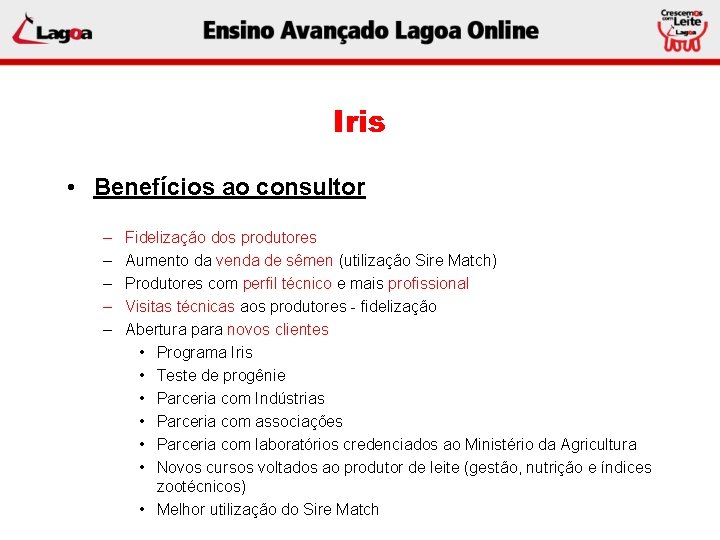 Lagoa

Ensino Avançado Lagoa Online

Crescemos com Leite Lagoa

Iris

• Benefícios ao consultor

– Fidelização dos produtores
– Aumento da venda de sêmen (utilização Sire Match)
– Produtores com perfil técnico e mais profissional
– Visitas técnicas aos produtores - fidelização
– Abertura para novos clientes
• Programa Iris
• Teste de progênie
• Parceria com Indústrias
• Parceria com associações
• Parceria com laboratórios credenciados ao Ministério da Agricultura
• Novos cursos voltados ao produtor de leite (gestão, nutrição e índices zootécnicos)
• Melhor utilização do Sire Match